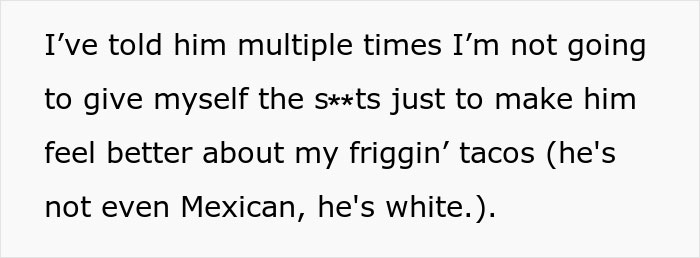 I’ve told him multiple times I’m not going to give myself the s**ts just to make him feel better about my friggin’ tacos (he's not even Mexican, he's white.).